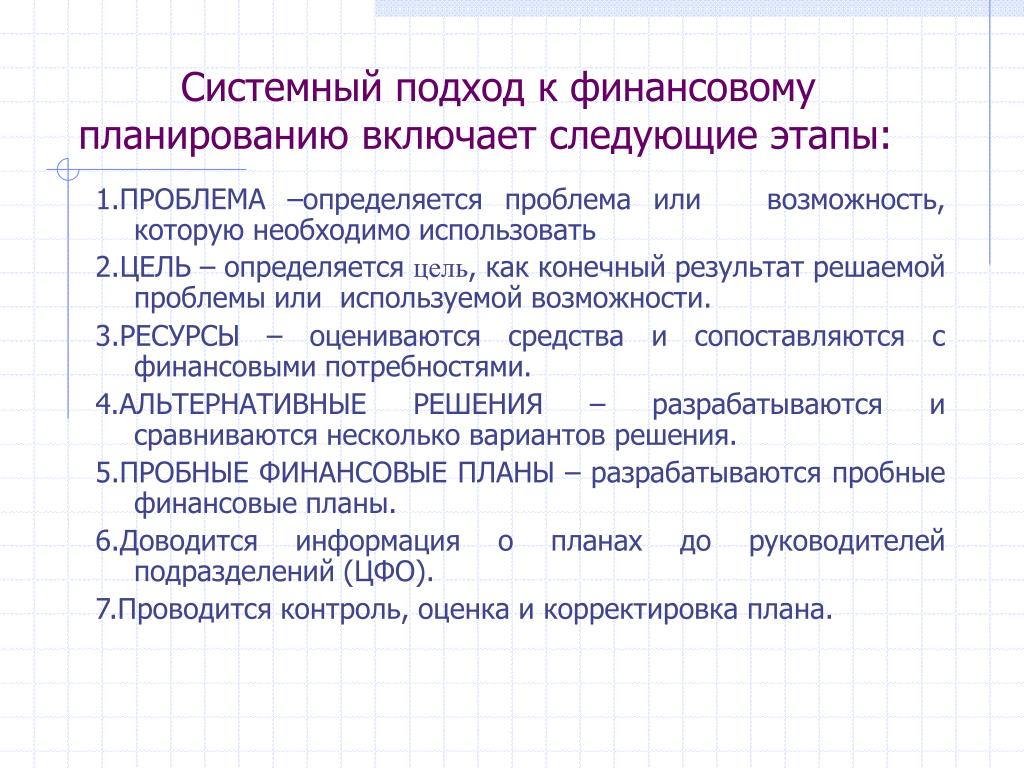 Системный подход к финансовому планированию включает следующие этапы:

1.ПРОБЛЕМА –определяется проблема или возможность, которую необходимо использовать

2.ЦЕЛЬ – определяется цель, как конечный результат решаемой проблемы или используемой возможности.

3.РЕСУРСЫ – оцениваются средства и сопоставляются с финансовыми потребностями.

4.АЛЬТЕРНАТИВНЫЕ РЕШЕНИЯ – разрабатываются и сравниваются несколько вариантов решения.

5.ПРОБНЫЕ ФИНАНСОВЫЕ ПЛАНЫ – разрабатываются пробные финансовые планы.

6.Доводится информация о планах до руководителей подразделений (ЦФО).

7.Проводится контроль, оценка и корректировка плана.